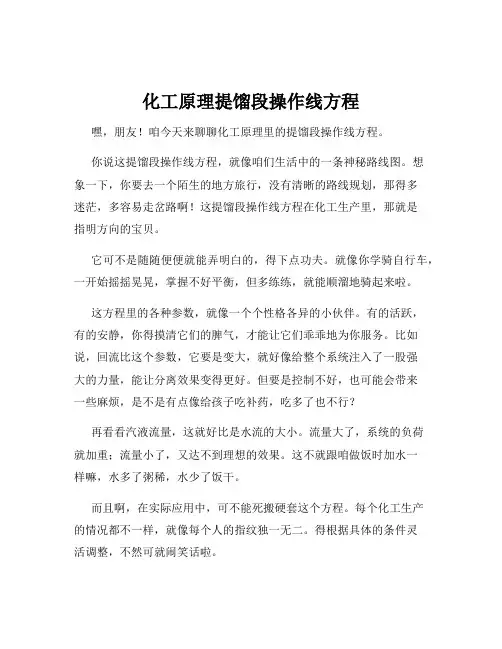 化工原理提馏段操作线方程

嘿，朋友！咱今天来聊聊化工原理里的提馏段操作线方程。

你说这提馏段操作线方程，就像咱们生活中的一条神秘路线图。想象一下，你要去一个陌生的地方旅行，没有清晰的路线规划，那得多迷茫，多容易走岔路啊！这提馏段操作线方程在化工生产里，那就是指明方向的宝贝。

它可不是随随便便就能弄明白的，得下点功夫。就像你学骑自行车，一开始摇摇晃晃，掌握不好平衡，但多练练，就能顺溜地骑起来啦。

这方程里的各种参数，就像一个个性格各异的小伙伴。有的活跃，有的安静，你得摸清它们的脾气，才能让它们乖乖地为你服务。比如说，回流比这个参数，它要是变大，就好像给整个系统注入了一股强大的力量，能让分离效果变得更好。但要是控制不好，也可能会带来一些麻烦，是不是有点像给孩子吃补药，吃多了也不行？

再看看汽液流量，这就好比是水流的大小。流量大了，系统的负荷就加重；流量小了，又达不到理想的效果。这不就跟咱做饭时加水一样嘛，水多了粥稀，水少了饭干。

而且啊，在实际应用中，可不能死搬硬套这个方程。每个化工生产的情况都不一样，就像每个人的指纹独一无二。得根据具体的条件灵活调整，不然可就闹笑话啦。